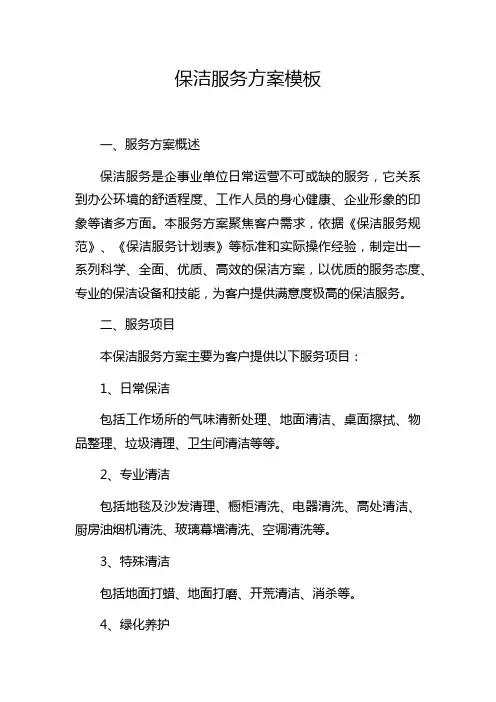 保洁服务方案模板

一、服务方案概述

保洁服务是企事业单位日常运营不可或缺的服务，它关系到办公环境的舒适程度、工作人员的身心健康、企业形象的印象等诸多方面。本服务方案聚焦客户需求，依据《保洁服务规范》、《保洁服务计划表》等标准和实际操作经验，制定出一系列科学、全面、优质、高效的保洁方案，以优质的服务态度、专业的保洁设备和技能，为客户提供满意度极高的保洁服务。

二、服务项目

本保洁服务方案主要为客户提供以下服务项目：

1、日常保洁

包括工作场所的气味清新处理、地面清洁、桌面擦拭、物品整理、垃圾清理、卫生间清洁等等。

2、专业清洁

包括地毯及沙发清理、橱柜清洗、电器清洗、高处清洁、厨房油烟机清洗、玻璃幕墙清洗、空调清洗等。

3、特殊清洁

包括地面打蜡、地面打磨、开荒清洁、消杀等。

4、绿化养护